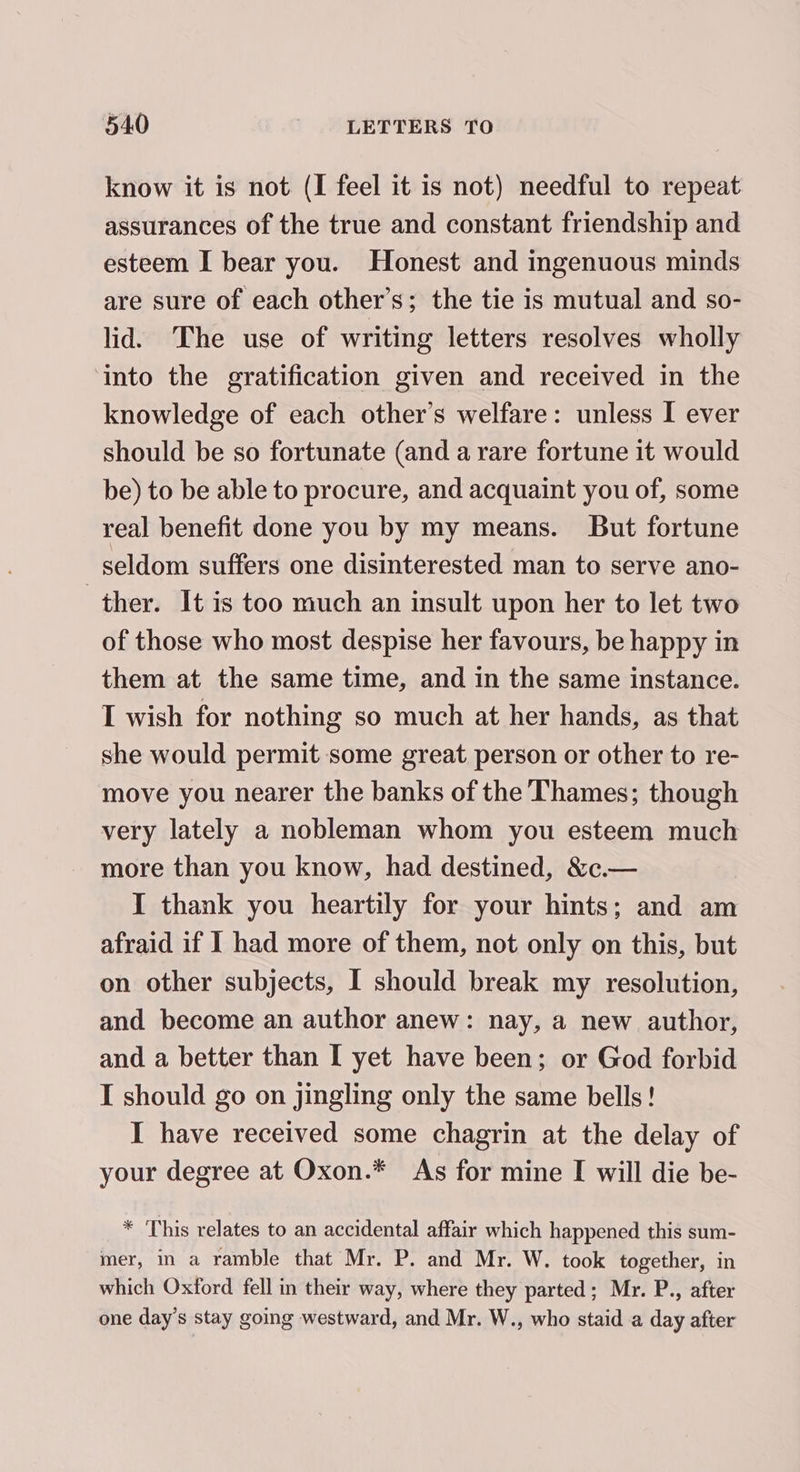 540 LETTERS TO

know it is not (I feel it is not) needful to repeat assurances of the true and constant friendship and esteem I bear you. Honest and ingenuous minds are sure of each other's; the tie is mutual and solid. The use of writing letters resolves wholly into the gratification given and received in the knowledge of each other's welfare: unless I ever should be so fortunate (and a rare fortune it would be) to be able to procure, and acquaint you of, some real benefit done you by my means. But fortune seldom suffers one disinterested man to serve another. It is too much an insult upon her to let two of those who most despise her favours, be happy in them at the same time, and in the same instance. I wish for nothing so much at her hands, as that she would permit some great person or other to remove you nearer the banks of the Thames; though very lately a nobleman whom you esteem much more than you know, had destined, &c.—

I thank you heartily for your hints; and am afraid if I had more of them, not only on this, but on other subjects, I should break my resolution, and become an author anew: nay, a new author, and a better than I yet have been; or God forbid I should go on jingling only the same bells!

I have received some chagrin at the delay of your degree at Oxon.* As for mine I will die be-

* This relates to an accidental affair which happened this summer, in a ramble that Mr. P. and Mr. W. took together, in which Oxford fell in their way, where they parted; Mr. P., after one day's stay going westward, and Mr. W., who staid a day after